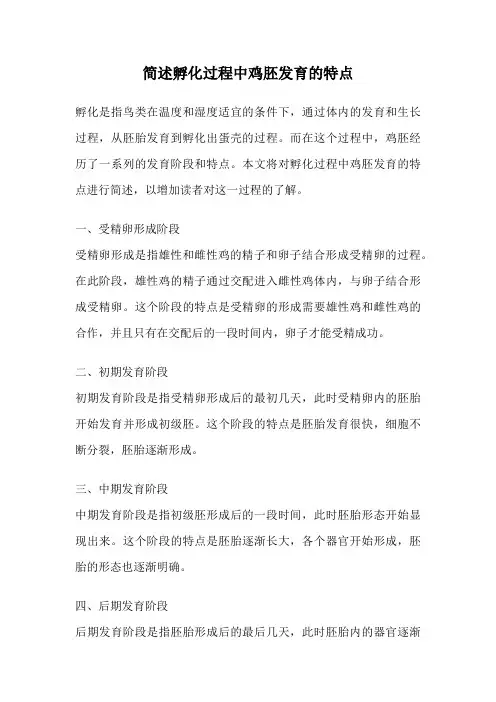 简述孵化过程中鸡胚发育的特点

孵化是指鸟类在温度和湿度适宜的条件下，通过体内的发育和生长过程，从胚胎发育到孵化出蛋壳的过程。而在这个过程中，鸡胚经历了一系列的发育阶段和特点。本文将对孵化过程中鸡胚发育的特点进行简述，以增加读者对这一过程的了解。

一、受精卵形成阶段

受精卵形成是指雄性和雌性鸡的精子和卵子结合形成受精卵的过程。在此阶段，雄性鸡的精子通过交配进入雌性鸡体内，与卵子结合形成受精卵。这个阶段的特点是受精卵的形成需要雄性鸡和雌性鸡的合作，并且只有在交配后的一段时间内，卵子才能受精成功。

二、初期发育阶段

初期发育阶段是指受精卵形成后的最初几天，此时受精卵内的胚胎开始发育并形成初级胚。这个阶段的特点是胚胎发育很快，细胞不断分裂，胚胎逐渐形成。

三、中期发育阶段

中期发育阶段是指初级胚形成后的一段时间，此时胚胎形态开始显现出来。这个阶段的特点是胚胎逐渐长大，各个器官开始形成，胚胎的形态也逐渐明确。

四、后期发育阶段

后期发育阶段是指胚胎形成后的最后几天，此时胚胎内的器官逐渐